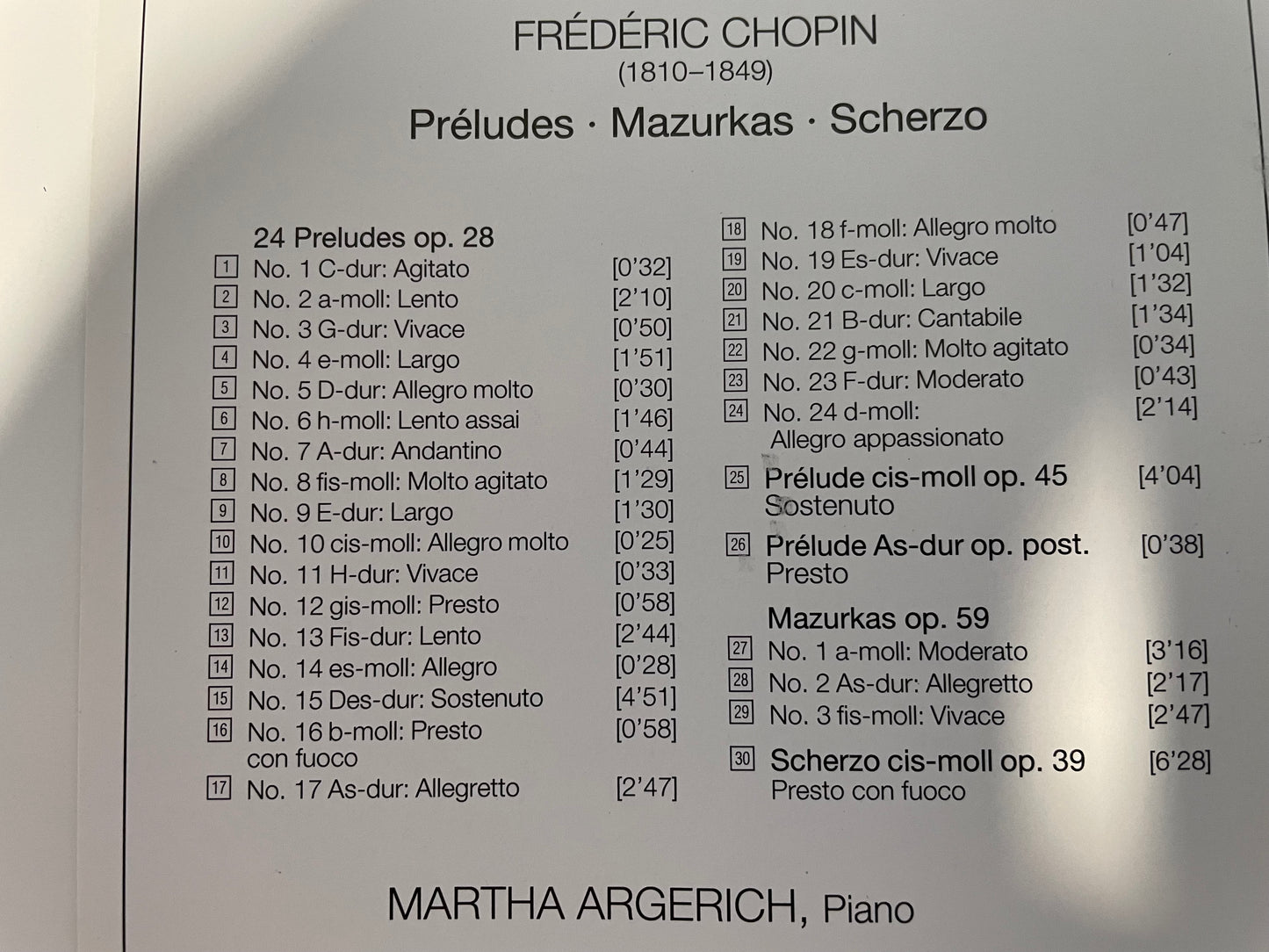 FRÉDÉRIC CHOPIN
(1810–1849)

Préludes · Mazurkas · Scherzo

24 Preludes op. 28

1 No. 1 C-dur: Agitato [0'32]
2 No. 2 a-moll: Lento [2'10]
3 No. 3 G-dur: Vivace [0'50]
4 No. 4 e-moll: Largo [1'51]
5 No. 5 D-dur: Allegro molto [0'30]
6 No. 6 h-moll: Lento assai [1'46]
7 No. 7 A-dur: Andantino [0'44]
8 No. 8 fis-moll: Molto agitato [1'29]
9 No. 9 E-dur: Largo [1'30]
10 No. 10 cis-moll: Allegro molto [0'25]
11 No. 11 H-dur: Vivace [0'33]
12 No. 12 gis-moll: Presto [0'58]
13 No. 13 Fis-dur: Lento [2'44]
14 No. 14 es-moll: Allegro [0'28]
15 No. 15 Des-dur: Sostenuto [4'51]
16 No. 16 b-moll: Presto con fuoco [0'58]
17 No. 17 As-dur: Allegretto [2'47]

18 No. 18 f-moll: Allegro molto [0'47]
19 No. 19 Es-dur: Vivace [1'04]
20 No. 20 c-moll: Largo [1'32]
21 No. 21 B-dur: Cantabile [1'34]
22 No. 22 g-moll: Molto agitato [0'34]
23 No. 23 F-dur: Moderato [0'43]
24 No. 24 d-moll: Allegro appassionato [2'14]

25 Prélude cis-moll op. 45 [4'04]
Sostenuto

26 Prélude As-dur op. post. [0'38]
Presto

Mazurkas op. 59

27 No. 1 a-moll: Moderato [3'16]
28 No. 2 As-dur: Allegretto [2'17]
29 No. 3 fis-moll: Vivace [2'47]

30 Scherzo cis-moll op. 39 [6'28]
Presto con fuoco

MARTHA ARGERICH, Piano